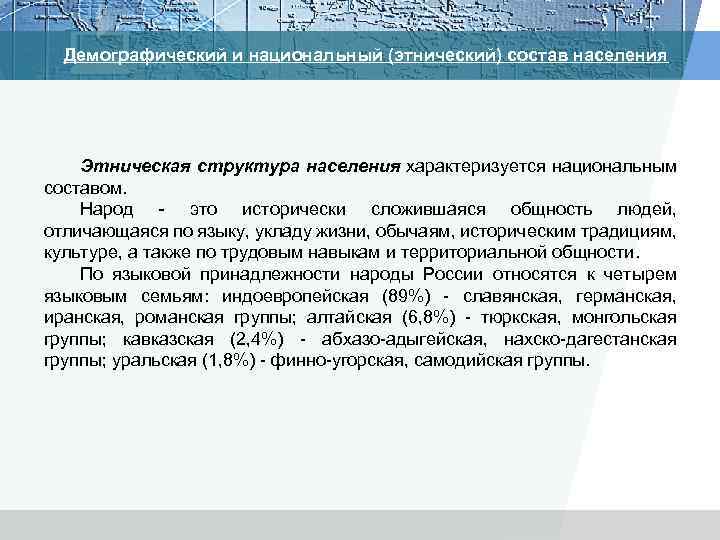 Демографический и национальный (этнический) состав населения

Этническая структура населения характеризуется национальным составом.

Народ - это исторически сложившаяся общность людей, отличающаяся по языку, укладу жизни, обычаям, историческим традициям, культуре, а также по трудовым навыкам и территориальной общности.

По языковой принадлежности народы России относятся к четырем языковым семьям: индоевропейская (89%) - славянская, германская, иранская, романская группы; алтайская (6,8%) - тюркская, монгольская группы; кавказская (2,4%) - абхазо-адыгейская, нахско-дагестанская группы; уральская (1,8%) - финно-угорская, самодийская группы.